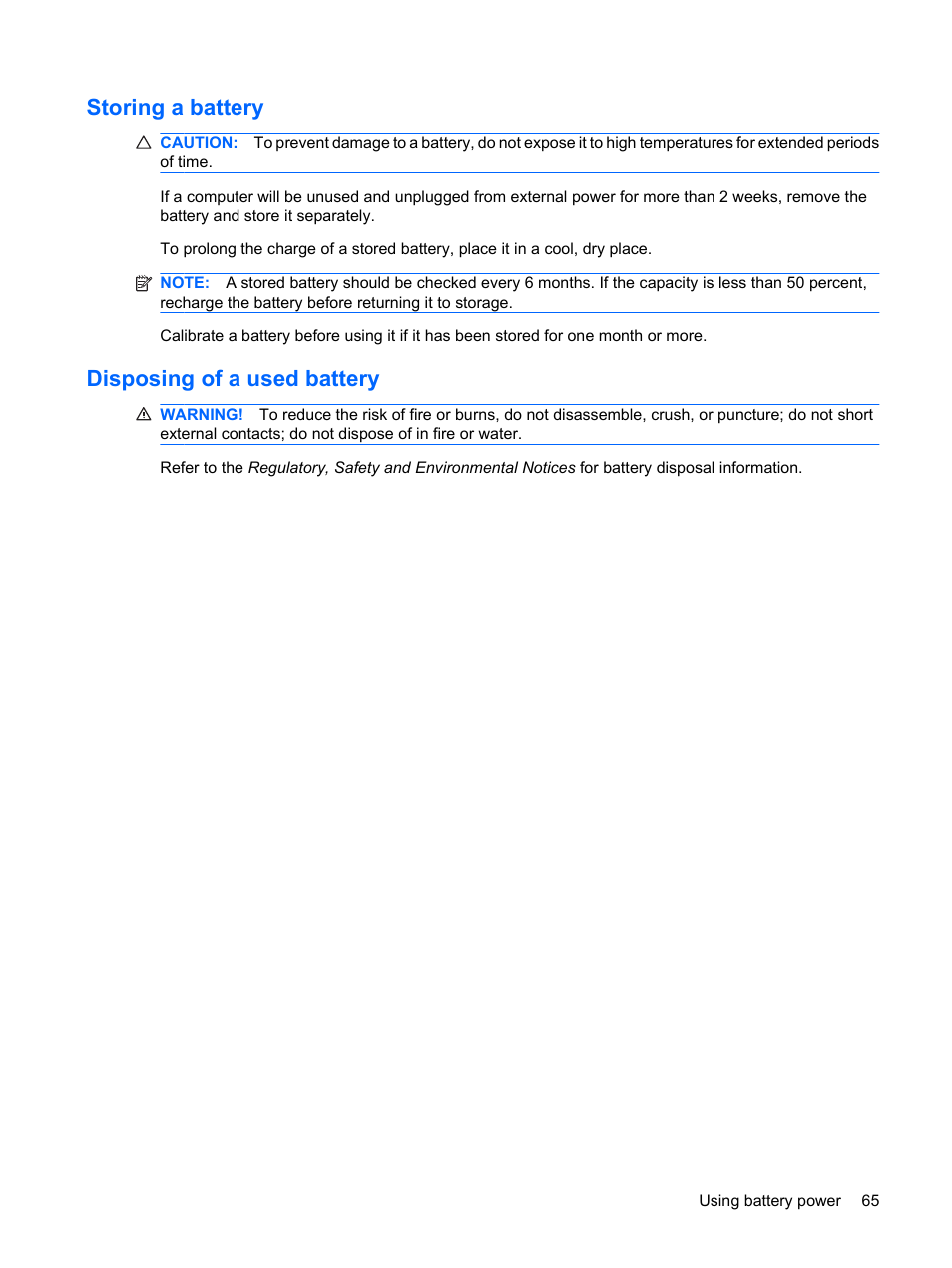 Storing a battery

CAUTION: To prevent damage to a battery, do not expose it to high temperatures for extended periods of time.

If a computer will be unused and unplugged from external power for more than 2 weeks, remove the battery and store it separately.

To prolong the charge of a stored battery, place it in a cool, dry place.

NOTE: A stored battery should be checked every 6 months. If the capacity is less than 50 percent, recharge the battery before returning it to storage.

Calibrate a battery before using it if it has been stored for one month or more.

Disposing of a used battery

WARNING! To reduce the risk of fire or burns, do not disassemble, crush, or puncture; do not short external contacts; do not dispose of in fire or water.

Refer to the Regulatory, Safety and Environmental Notices for battery disposal information.

Using battery power 65